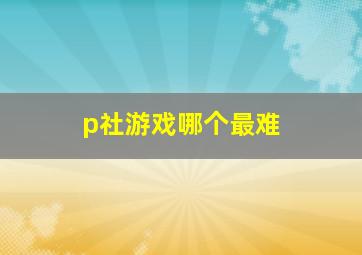 p社游戏哪个最难